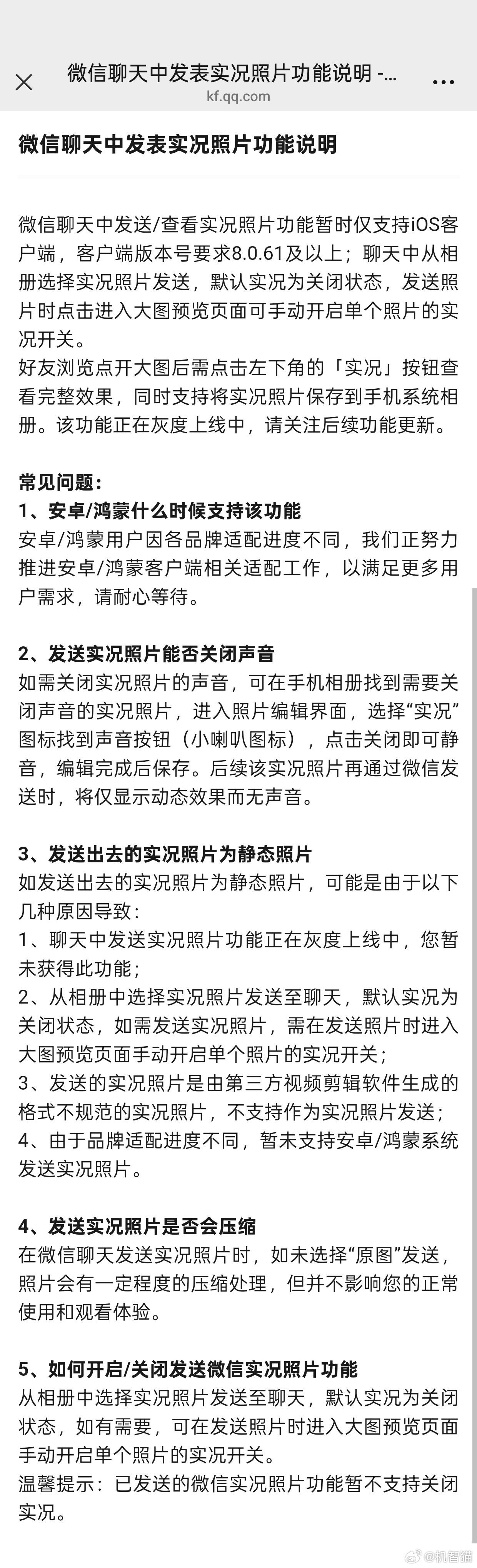 微信聊天中发表实况照片功能说明 -...
kf.qq.com

微信聊天中发表实况照片功能说明

微信聊天中发送/查看实况照片功能暂时仅支持iOS客户端，客户端版本号要求8.0.61及以上；聊天中从相册选择实况照片发送，默认实况为关闭状态，发送照片时点击进入大图预览页面可手动开启单个照片的实况开关。
好友浏览点开大图后需点击左下角的「实况」按钮查看完整效果，同时支持将实况照片保存到手机系统相册。该功能正在灰度上线中，请关注后续功能更新。

常见问题：
1、安卓/鸿蒙什么时候支持该功能
安卓/鸿蒙用户因各品牌适配进度不同，我们正努力推进安卓/鸿蒙客户端相关适配工作，以满足更多用户需求，请耐心等待。

2、发送实况照片能否关闭声音
如需关闭实况照片的声音，可在手机相册找到需要关闭声音的实况照片，进入照片编辑界面，选择“实况”图标找到声音按钮（小喇叭图标），点击关闭即可静音，编辑完成后保存。后续该实况照片再通过微信发送时，将仅显示动态效果而无声音。

3、发送出去的实况照片为静态照片
如发送出去的实况照片为静态照片，可能是由于以下几种原因导致：
1、聊天中发送实况照片功能正在灰度上线中，您暂未获得此功能；
2、从相册中选择实况照片发送至聊天，默认实况为关闭状态，如需发送实况照片，需在发送照片时进入大图预览页面手动开启单个照片的实况开关；
3、发送的实况照片是由第三方视频剪辑软件生成的格式不规范的实况照片，不支持作为实况照片发送；
4、由于品牌适配进度不同，暂未支持安卓/鸿蒙系统发送实况照片。

4、发送实况照片是否会压缩
在微信聊天发送实况照片时，如未选择“原图”发送，照片会有一定程度的压缩处理，但并不影响您的正常使用和观看体验。

5、如何开启/关闭发送微信实况照片功能
从相册中选择实况照片发送至聊天，默认实况为关闭状态，如有需要，可在发送照片时进入大图预览页面手动开启单个照片的实况开关。
温馨提示：已发送的微信实况照片功能暂不支持关闭实况。

@机智猫